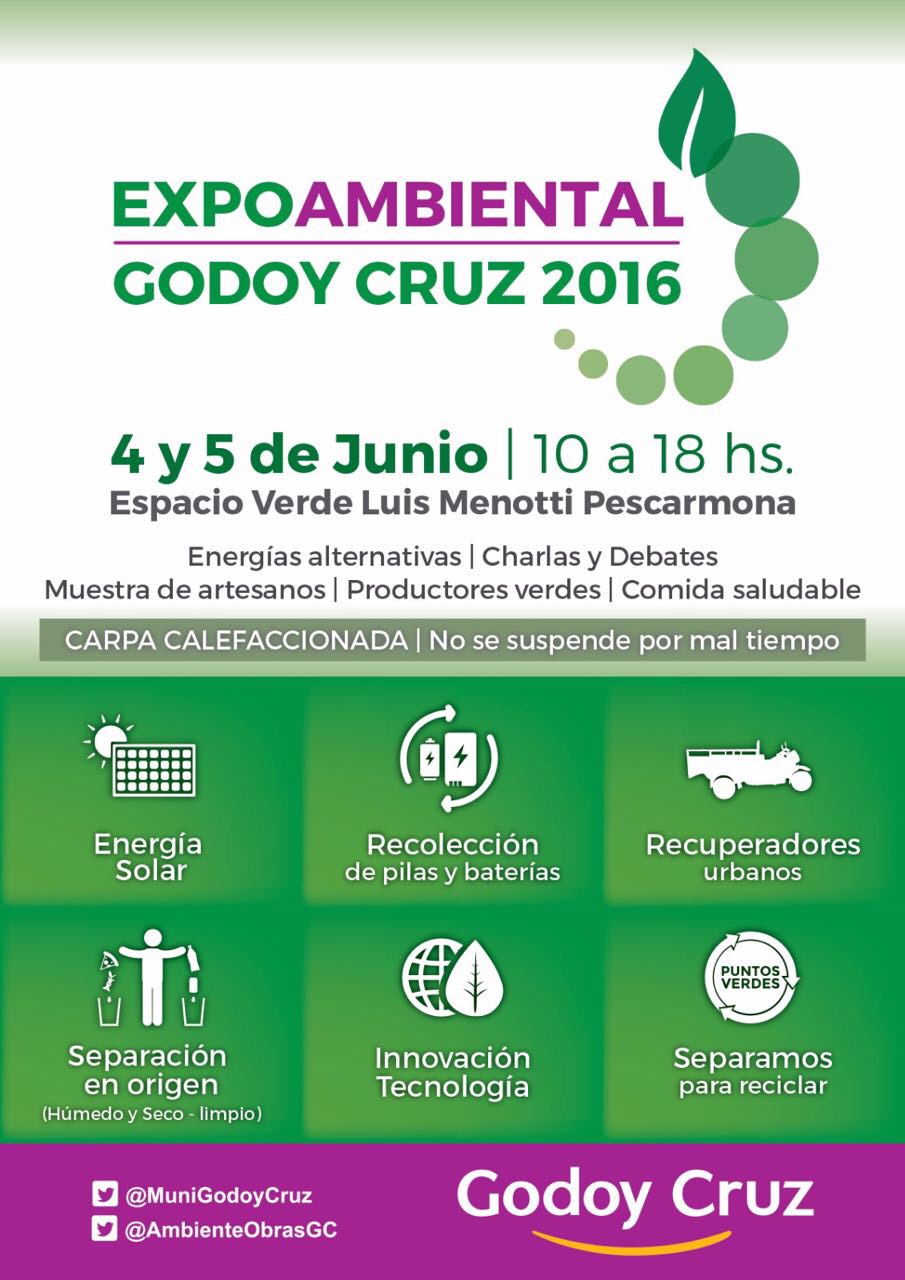 EXPOAMBIENTAL
GODOY CRUZ 2016

4 y 5 de Junio | 10 a 18 hs.
Espacio Verde Luis Menotti Pescarmona

Energías alternativas | Charlas y Debates
Muestra de artesanos | Productores verdes | Comida saludable

CARPA CALEFACCIONADA | No se suspende por mal tiempo

Energía Solar

Recolección de pilas y baterías

Recuperadores urbanos

Separación en origen (Húmedo y Seco - limpio)

Innovación Tecnología

PUNTOS VERDES
Separamos para reciclar

@MuniGodoyCruz
@AmbienteObrasGC

Godoy Cruz